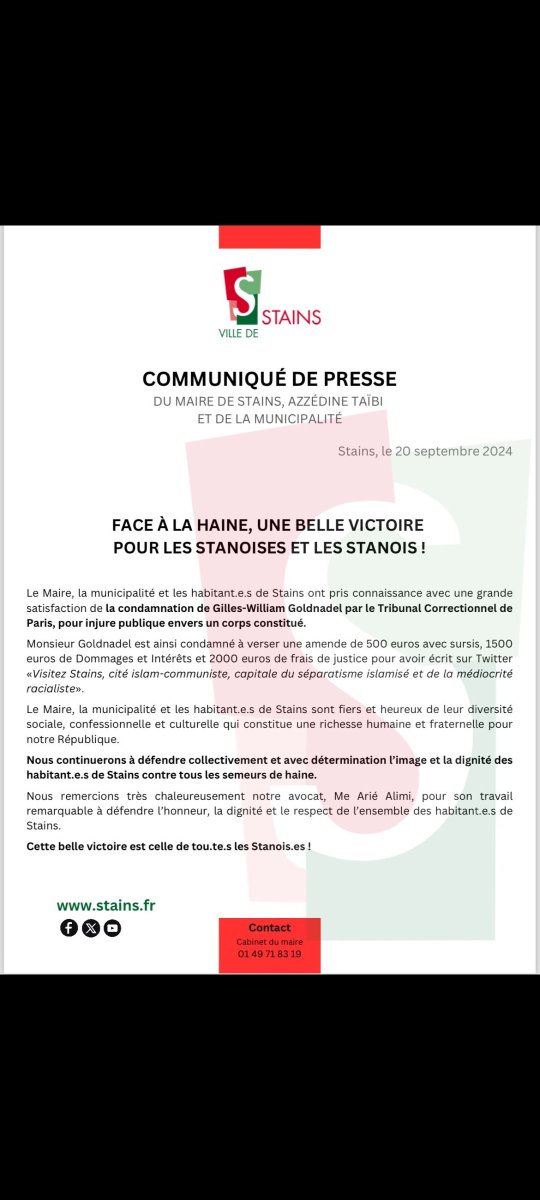 VILLE DE STAINS

COMMUNIQUÉ DE PRESSE
DU MAIRE DE STAINS, AZZÉDINE TAÏBI
ET DE LA MUNICIPALITÉ

Stains, le 20 septembre 2024

FACE À LA HAINE, UNE BELLE VICTOIRE
POUR LES STANOISES ET LES STANOIS !

Le Maire, la municipalité et les habitant.e.s de Stains ont pris connaissance avec une grande satisfaction de la condamnation de Gilles-William Goldnadel par le Tribunal Correctionnel de Paris, pour injure publique envers un corps constitué.

Monsieur Goldnadel est ainsi condamné à verser une amende de 500 euros avec sursis, 1500 euros de Dommages et Intérêts et 2000 euros de frais de justice pour avoir écrit sur Twitter «Visitez Stains, cité islam-communiste, capitale du séparatisme islamisé et de la médiocrité racialiste».

Le Maire, la municipalité et les habitant.e.s de Stains sont fiers et heureux de leur diversité sociale, confessionnelle et culturelle qui constitue une richesse humaine et fraternelle pour notre République.

Nous continuerons à défendre collectivement et avec détermination l'image et la dignité des habitant.e.s de Stains contre tous les semeurs de haine.

Nous remercions très chaleureusement notre avocat, Me Arié Alimi, pour son travail remarquable à défendre l'honneur, la dignité et le respect de l'ensemble des habitant.e.s de Stains.

Cette belle victoire est celle de tou.te.s les Stanois.es !

www.stains.fr

Contact
Cabinet du maire
01 49 71 83 19